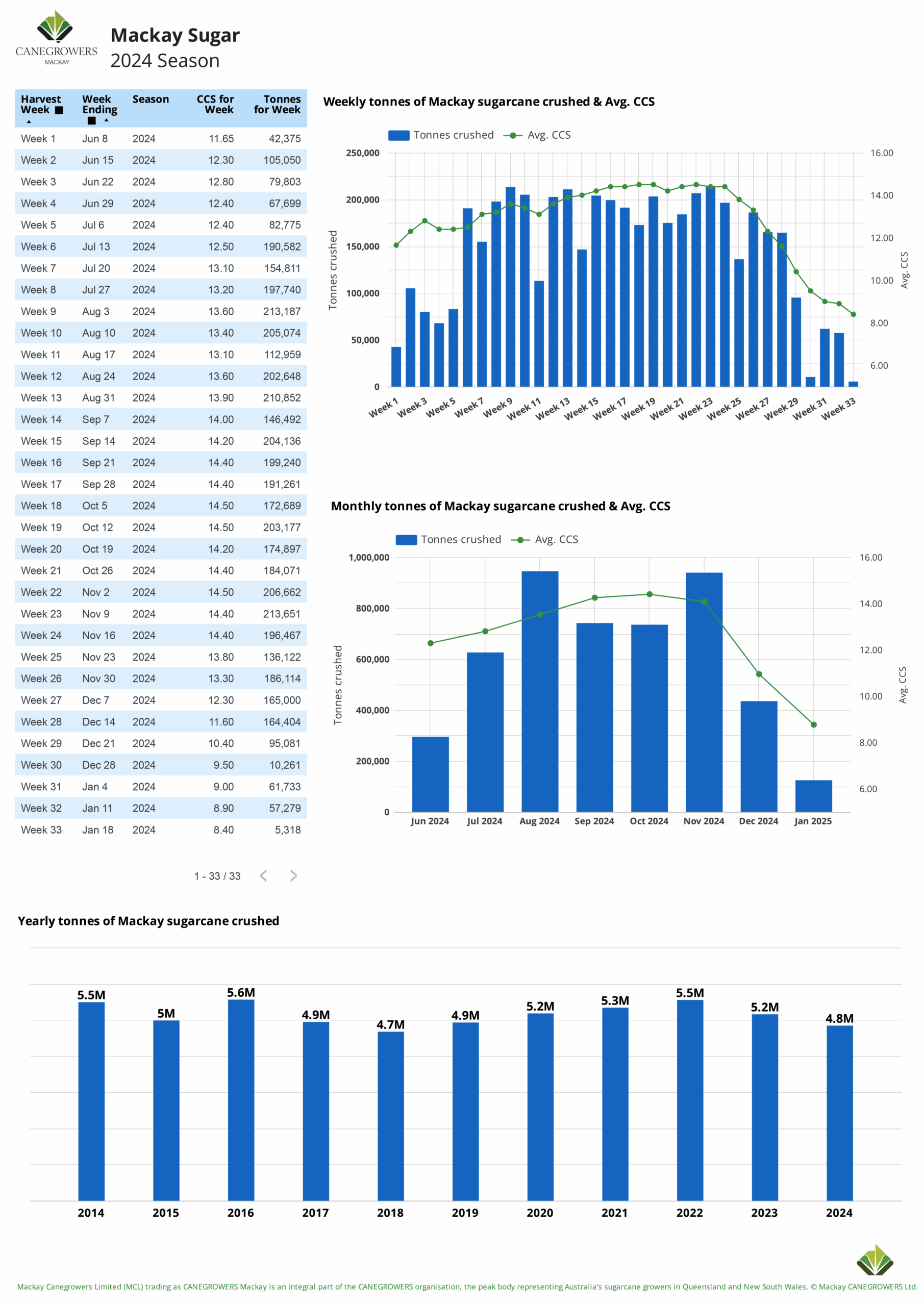 CANEGROWERS MACKAY

Mackay Sugar
2024 Season

| Harvest Week | Week Ending | Season | CCS for Week | Tonnes for Week |
|---|---|---|---|---|
| Week 1 | Jun 8 | 2024 | 11.65 | 42,375 |
| Week 2 | Jun 15 | 2024 | 12.30 | 105,050 |
| Week 3 | Jun 22 | 2024 | 12.80 | 79,803 |
| Week 4 | Jun 29 | 2024 | 12.40 | 67,699 |
| Week 5 | Jul 6 | 2024 | 12.40 | 82,775 |
| Week 6 | Jul 13 | 2024 | 12.50 | 190,582 |
| Week 7 | Jul 20 | 2024 | 13.10 | 154,811 |
| Week 8 | Jul 27 | 2024 | 13.20 | 197,740 |
| Week 9 | Aug 3 | 2024 | 13.60 | 213,187 |
| Week 10 | Aug 10 | 2024 | 13.40 | 205,074 |
| Week 11 | Aug 17 | 2024 | 13.10 | 112,959 |
| Week 12 | Aug 24 | 2024 | 13.60 | 202,648 |
| Week 13 | Aug 31 | 2024 | 13.90 | 210,852 |
| Week 14 | Sep 7 | 2024 | 14.00 | 146,492 |
| Week 15 | Sep 14 | 2024 | 14.20 | 204,136 |
| Week 16 | Sep 21 | 2024 | 14.40 | 199,240 |
| Week 17 | Sep 28 | 2024 | 14.40 | 191,261 |
| Week 18 | Oct 5 | 2024 | 14.50 | 172,689 |
| Week 19 | Oct 12 | 2024 | 14.50 | 203,177 |
| Week 20 | Oct 19 | 2024 | 14.20 | 174,897 |
| Week 21 | Oct 26 | 2024 | 14.40 | 184,071 |
| Week 22 | Nov 2 | 2024 | 14.50 | 206,662 |
| Week 23 | Nov 9 | 2024 | 14.40 | 213,651 |
| Week 24 | Nov 16 | 2024 | 14.40 | 196,467 |
| Week 25 | Nov 23 | 2024 | 13.80 | 136,122 |
| Week 26 | Nov 30 | 2024 | 13.30 | 186,114 |
| Week 27 | Dec 7 | 2024 | 12.30 | 165,000 |
| Week 28 | Dec 14 | 2024 | 11.60 | 164,404 |
| Week 29 | Dec 21 | 2024 | 10.40 | 95,081 |
| Week 30 | Dec 28 | 2024 | 9.50 | 10,261 |
| Week 31 | Jan 4 | 2024 | 9.00 | 61,733 |
| Week 32 | Jan 11 | 2024 | 8.90 | 57,279 |
| Week 33 | Jan 18 | 2024 | 8.40 | 5,318 |

1 - 33 / 33

Weekly tonnes of Mackay sugarcane crushed & Avg. CCS

Tonnes crushed  Avg. CCS

250,000 200,000 150,000 100,000 50,000 0
Tonnes crushed
16.00 14.00 12.00 10.00 8.00 6.00
Avg. CCS
Week 1 Week 3 Week 5 Week 7 Week 9 Week 11 Week 13 Week 15 Week 17 Week 19 Week 21 Week 23 Week 25 Week 27 Week 29 Week 31 Week 33

Monthly tonnes of Mackay sugarcane crushed & Avg. CCS

Tonnes crushed  Avg. CCS

1,000,000 800,000 600,000 400,000 200,000 0
Tonnes crushed
16.00 14.00 12.00 10.00 8.00 6.00
Avg. CCS
Jun 2024 Jul 2024 Aug 2024 Sep 2024 Oct 2024 Nov 2024 Dec 2024 Jan 2025

Yearly tonnes of Mackay sugarcane crushed

5.5M 5M 5.6M 4.9M 4.7M 4.9M 5.2M 5.3M 5.5M 5.2M 4.8M
2014 2015 2016 2017 2018 2019 2020 2021 2022 2023 2024

Mackay Canegrowers Limited (MCL) trading as CANEGROWERS Mackay is an integral part of the CANEGROWERS organisation, the peak body representing Australia's sugarcane growers in Queensland and New South Wales. © Mackay CANEGROWERS Ltd.